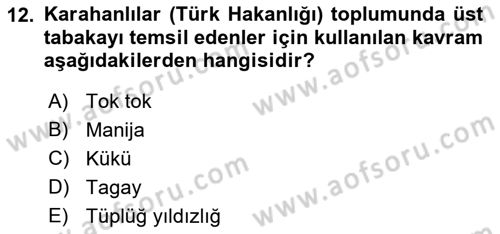 12. Karahanlılar (Türk Hakanlığı) toplumunda üst tabakayı temsil edenler için kullanılan kavram aşağıdakilerden hangisidir?

A) Tok tok
B) Manija
C) Kükü
D) Tagay
E) Tüplüğ yıldızlığ

www.aofsoru.com
www.aofsoru.com
www.aofsoru.com
www.aofsoru.com
www.aofsoru.com